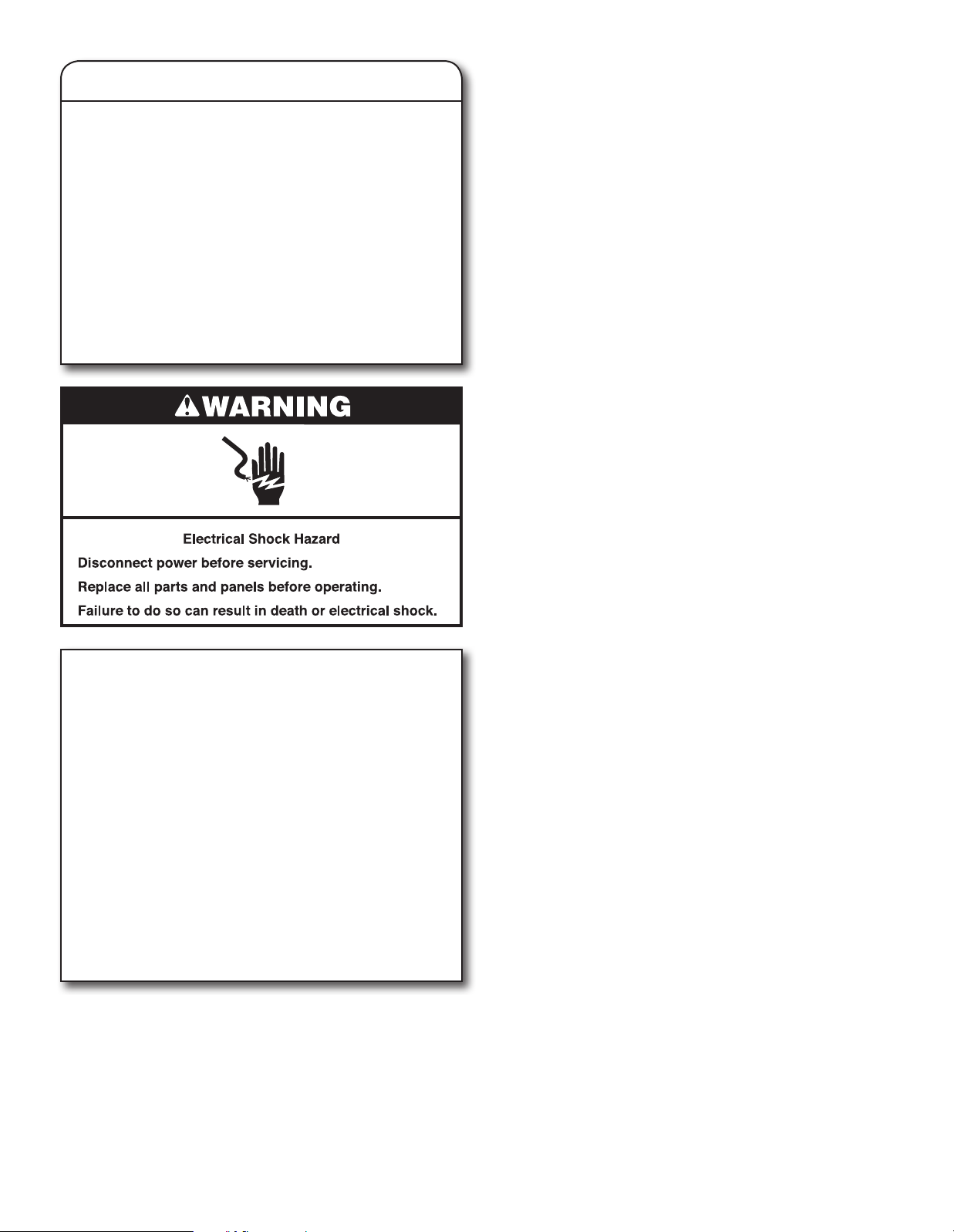 WARNING

Electrical Shock Hazard

Disconnect power before servicing.

Replace all parts and panels before operating.

Failure to do so can result in death or electrical shock.